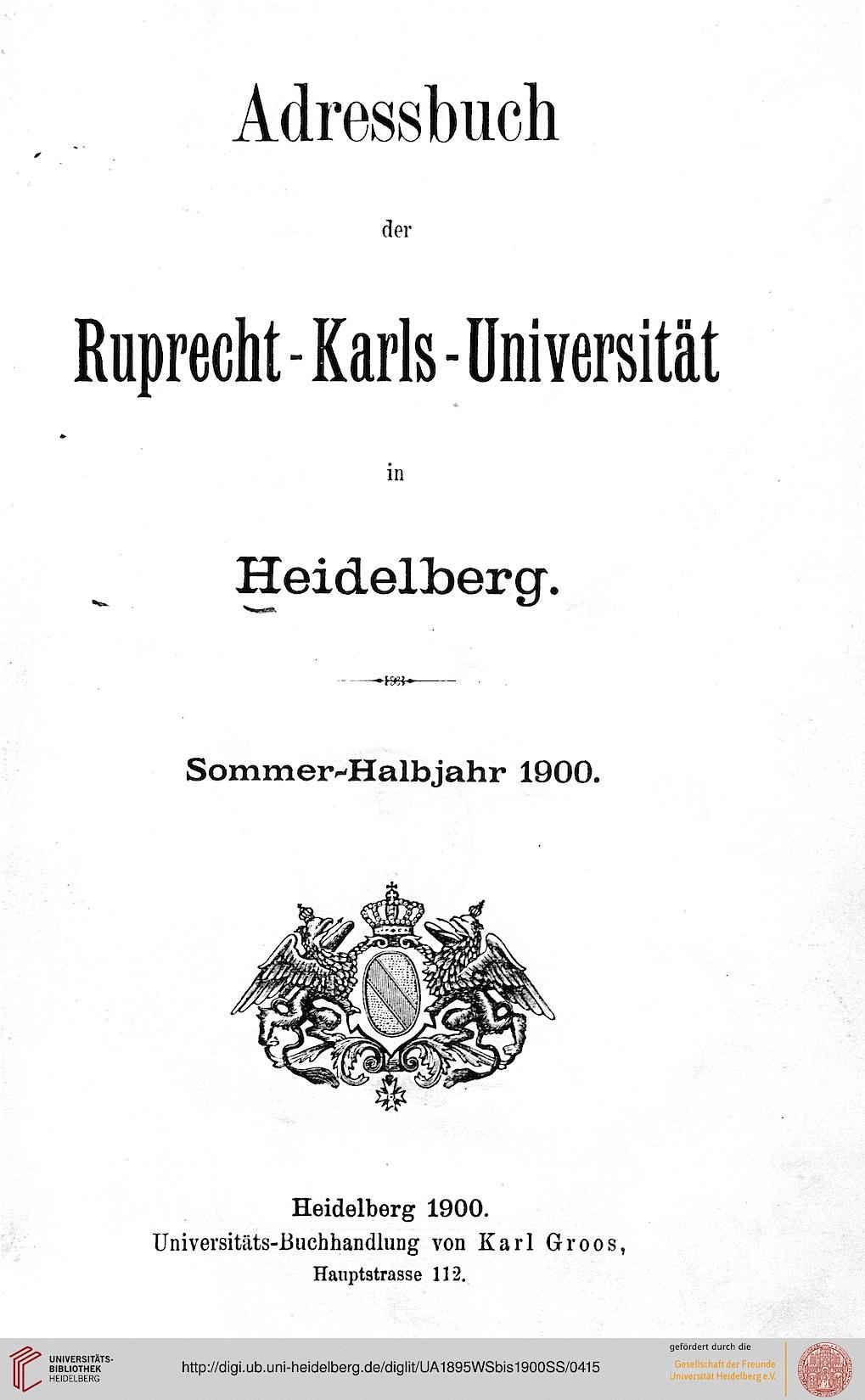 Adressbuch

der

Ruprecht-Karls-Universität

in

Heidelberg.

Sommer-Halbjahr 1900.

Heidelberg 1900.
Universitäts-Buchhandlung von Karl Groos,
Hauptstrasse 112.

UNIVERSITÄTS-BIBLIOTHEK HEIDELBERG

http://digi.ub.uni-heidelberg.de/diglit/UA1895WSbis1900SS/0415

gefördert durch die
Gesellschaft der Freunde
Universität Heidelberg e.V.